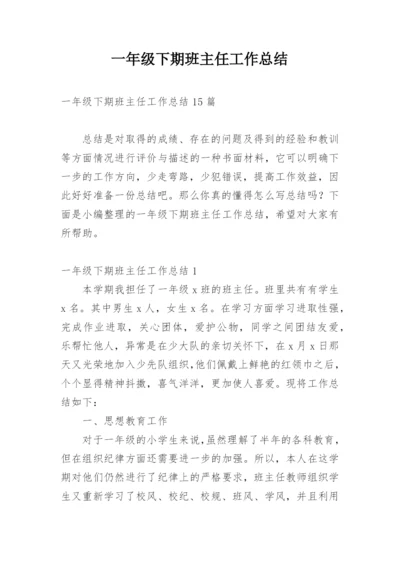 一年级下期班主任工作总结

一年级下期班主任工作总结 15 篇

总结是对取得的成绩、存在的问题及得到的经验和教训等方面情况进行评价与描述的一种书面材料，它可以明确下一步的工作方向，少走弯路，少犯错误，提高工作效益，因此好好准备一份总结吧。那么你真的懂得怎么写总结吗？下面是小编整理的一年级下期班主任工作总结，希望对大家有所帮助。

一年级下期班主任工作总结 1

本学期我担任了一年级 x 班的班主任。班里共有有学生 x 名。其中男生 x 人，女生 x 名。在学习方面学习进取性强，完成作业进取，关心团体，爱护公物，同学之间团结友爱，乐帮忙他人，异常是在少大队的亲切关怀下，在 x 月 x 日那天又光荣地加入少先队组织，他们佩戴上鲜艳的红领巾之后，个个显得精神抖擞，喜气洋洋，更加使人喜爱。现将工作总结如下：

一、思想教育工作

对于一年级的小学生来说，虽然理解了半年的各科教育，但在组织纪律方面还需要进一步的加强。所以，本人在这学期对他们仍然进行了纪律上的严格要求，班主任教师组织学生又重新学习了校风、校纪、校规、班风、学风，并且利用